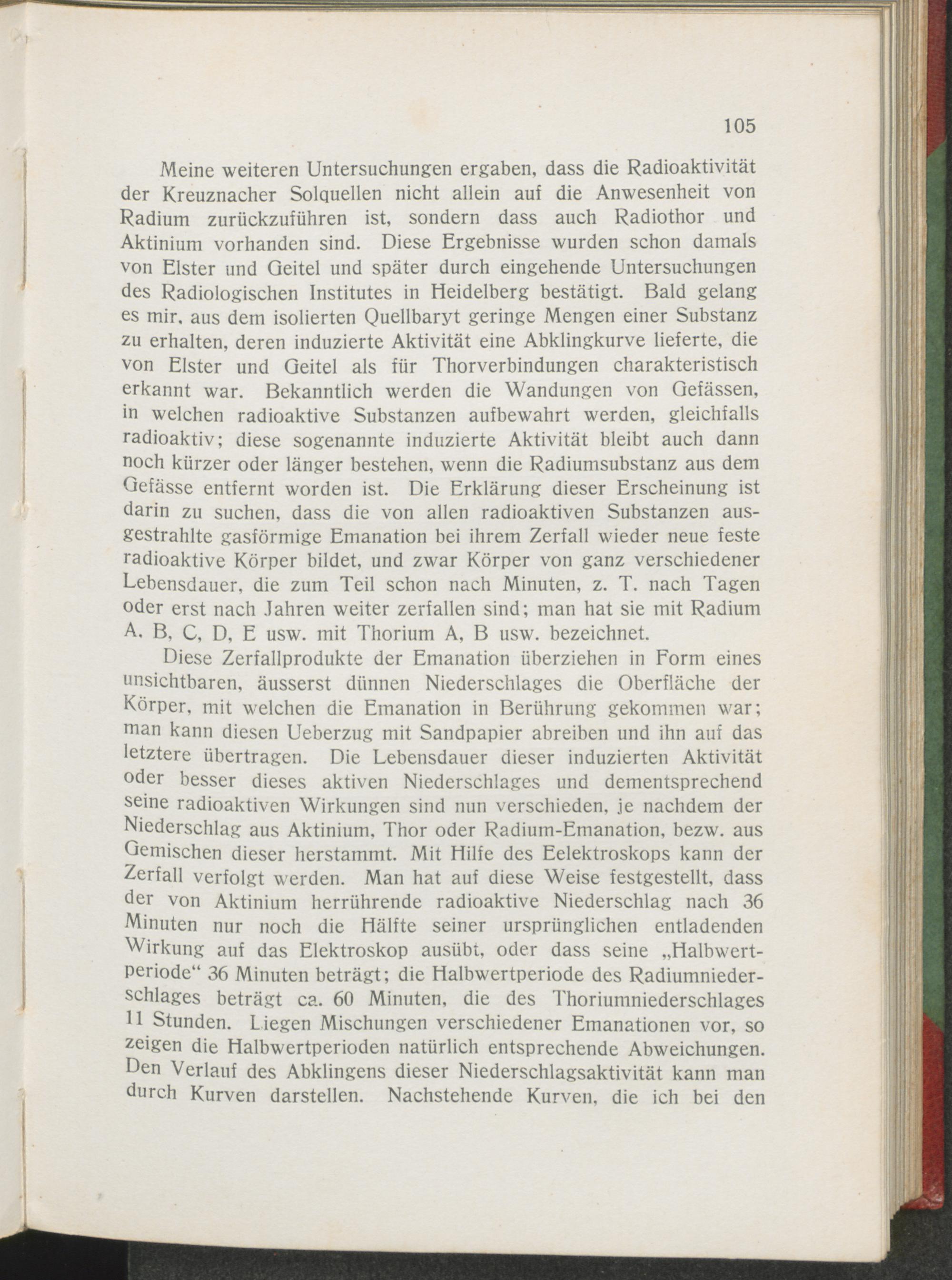 105

Meine weiteren Untersuchungen ergaben, dass die Radioaktivität der Kreuznacher Solquellen nicht allein auf die Anwesenheit von Radium zurückzuführen ist, sondern dass auch Radiothor und Aktinium vorhanden sind. Diese Ergebnisse wurden schon damals von Elster und Geitel und später durch eingehende Untersuchungen des Radiologischen Institutes in Heidelberg bestätigt. Bald gelang es mir, aus dem isolierten Quellbaryt geringe Mengen einer Substanz zu erhalten, deren induzierte Aktivität eine Abklingkurve lieferte, die von Elster und Geitel als für Thorverbindungen charakteristisch erkannt war. Bekanntlich werden die Wandungen von Gefässen, in welchen radioaktive Substanzen aufbewahrt werden, gleichfalls radioaktiv; diese sogenannte induzierte Aktivität bleibt auch dann noch kürzer oder länger bestehen, wenn die Radiumsubstanz aus dem Gefässe entfernt worden ist. Die Erklärung dieser Erscheinung ist darin zu suchen, dass die von allen radioaktiven Substanzen ausgestrahlte gasförmige Emanation bei ihrem Zerfall wieder neue feste radioaktive Körper bildet, und zwar Körper von ganz verschiedener Lebensdauer, die zum Teil schon nach Minuten, z. T. nach Tagen oder erst nach Jahren weiter zerfallen sind; man hat sie mit Radium A, B, C, D, E usw. mit Thorium A, B usw. bezeichnet.

Diese Zerfallprodukte der Emanation überziehen in Form eines unsichtbaren, äusserst dünnen Niederschlages die Oberfläche der Körper, mit welchen die Emanation in Berührung gekommen war; man kann diesen Ueberzug mit Sandpapier abreiben und ihn auf das letztere übertragen. Die Lebensdauer dieser induzierten Aktivität oder besser dieses aktiven Niederschlages und dementsprechend seine radioaktiven Wirkungen sind nun verschieden, je nachdem der Niederschlag aus Aktinium, Thor oder Radium-Emanation, bezw. aus Gemischen dieser herstammt. Mit Hilfe des Eelektroskops kann der Zerfall verfolgt werden. Man hat auf diese Weise festgestellt, dass der von Aktinium herrührende radioaktive Niederschlag nach 36 Minuten nur noch die Hälfte seiner ursprünglichen entladenden Wirkung auf das Elektroskop ausübt, oder dass seine „Halbwertperiode“ 36 Minuten beträgt; die Halbwertperiode des Radiumniederschlages beträgt ca. 60 Minuten, die des Thoriumniederschlages 11 Stunden. Liegen Mischungen verschiedener Emanationen vor, so zeigen die Halbwertperioden natürlich entsprechende Abweichungen. Den Verlauf des Abklingens dieser Niederschlagsaktivität kann man durch Kurven darstellen. Nachstehende Kurven, die ich bei den